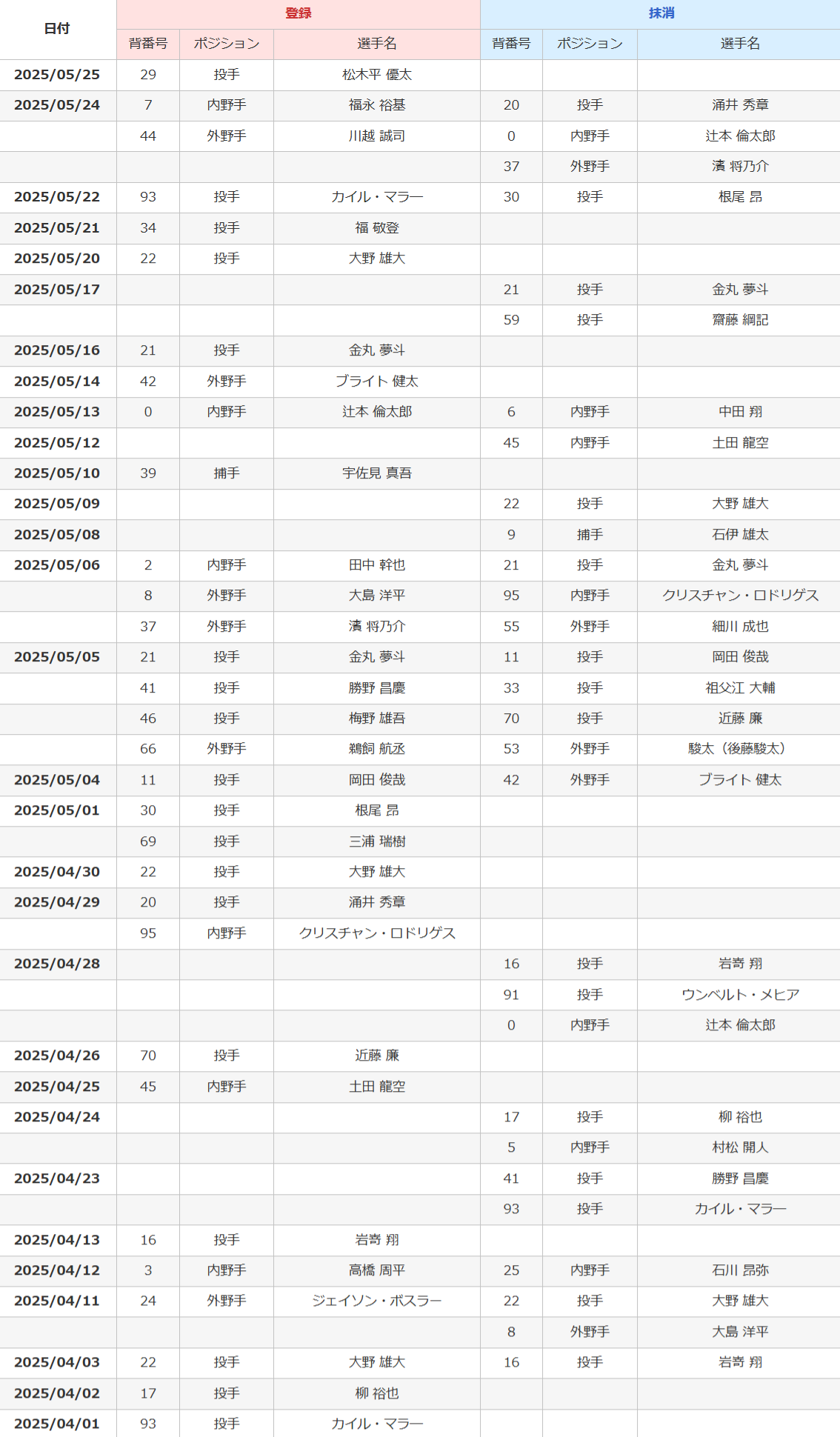 | 日付 | 登録 | | | 抹消 | | |
|---|---|---|---|---|---|---|
| | 背番号 | ポジション | 選手名 | 背番号 | ポジション | 選手名 |
| 2025/05/25 | 29 | 投手 | 松木平 優太 | | | |
| 2025/05/24 | 7 | 内野手 | 福永 裕基 | 20 | 投手 | 涌井 秀章 |
| | 44 | 外野手 | 川越 誠司 | 0 | 内野手 | 辻本 倫太郎 |
| | | | | 37 | 外野手 | 濱 将乃介 |
| 2025/05/22 | 93 | 投手 | カイル・マラー | 30 | 投手 | 根尾 昂 |
| 2025/05/21 | 34 | 投手 | 福 敬登 | | | |
| 2025/05/20 | 22 | 投手 | 大野 雄大 | | | |
| 2025/05/17 | | | | 21 | 投手 | 金丸 夢斗 |
| | | | | 59 | 投手 | 齋藤 綱記 |
| 2025/05/16 | 21 | 投手 | 金丸 夢斗 | | | |
| 2025/05/14 | 42 | 外野手 | ブライト 健太 | | | |
| 2025/05/13 | 0 | 内野手 | 辻本 倫太郎 | 6 | 内野手 | 中田 翔 |
| 2025/05/12 | | | | 45 | 内野手 | 土田 龍空 |
| 2025/05/10 | 39 | 捕手 | 宇佐見 真吾 | | | |
| 2025/05/09 | | | | 22 | 投手 | 大野 雄大 |
| 2025/05/08 | | | | 9 | 捕手 | 石伊 雄太 |
| 2025/05/06 | 2 | 内野手 | 田中 幹也 | 21 | 投手 | 金丸 夢斗 |
| | 8 | 外野手 | 大島 洋平 | 95 | 内野手 | クリスチャン・ロドリゲス |
| | 37 | 外野手 | 濱 将乃介 | 55 | 外野手 | 細川 成也 |
| 2025/05/05 | 21 | 投手 | 金丸 夢斗 | 11 | 投手 | 岡田 俊哉 |
| | 41 | 投手 | 勝野 昌慶 | 33 | 投手 | 祖父江 大輔 |
| | 46 | 投手 | 梅野 雄吾 | 70 | 投手 | 近藤 廉 |
| | 66 | 外野手 | 鵜飼 航丞 | 53 | 外野手 | 駿太（後藤駿太） |
| 2025/05/04 | 11 | 投手 | 岡田 俊哉 | 42 | 外野手 | ブライト 健太 |
| 2025/05/01 | 30 | 投手 | 根尾 昂 | | | |
| | 69 | 投手 | 三浦 瑞樹 | | | |
| 2025/04/30 | 22 | 投手 | 大野 雄大 | | | |
| 2025/04/29 | 20 | 投手 | 涌井 秀章 | | | |
| | 95 | 内野手 | クリスチャン・ロドリゲス | | | |
| 2025/04/28 | | | | 16 | 投手 | 岩嵜 翔 |
| | | | | 91 | 投手 | ウンベルト・メヒア |
| | | | | 0 | 内野手 | 辻本 倫太郎 |
| 2025/04/26 | 70 | 投手 | 近藤 廉 | | | |
| 2025/04/25 | 45 | 内野手 | 土田 龍空 | | | |
| 2025/04/24 | | | | 17 | 投手 | 柳 裕也 |
| | | | | 5 | 内野手 | 村松 開人 |
| 2025/04/23 | | | | 41 | 投手 | 勝野 昌慶 |
| | | | | 93 | 投手 | カイル・マラー |
| 2025/04/13 | 16 | 投手 | 岩嵜 翔 | | | |
| 2025/04/12 | 3 | 内野手 | 高橋 周平 | 25 | 内野手 | 石川 昂弥 |
| 2025/04/11 | 24 | 外野手 | ジェイソン・ボスラー | 22 | 投手 | 大野 雄大 |
| | | | | 8 | 外野手 | 大島 洋平 |
| 2025/04/03 | 22 | 投手 | 大野 雄大 | 16 | 投手 | 岩嵜 翔 |
| 2025/04/02 | 17 | 投手 | 柳 裕也 | | | |
| 2025/04/01 | 93 | 投手 | カイル・マラー | | | |